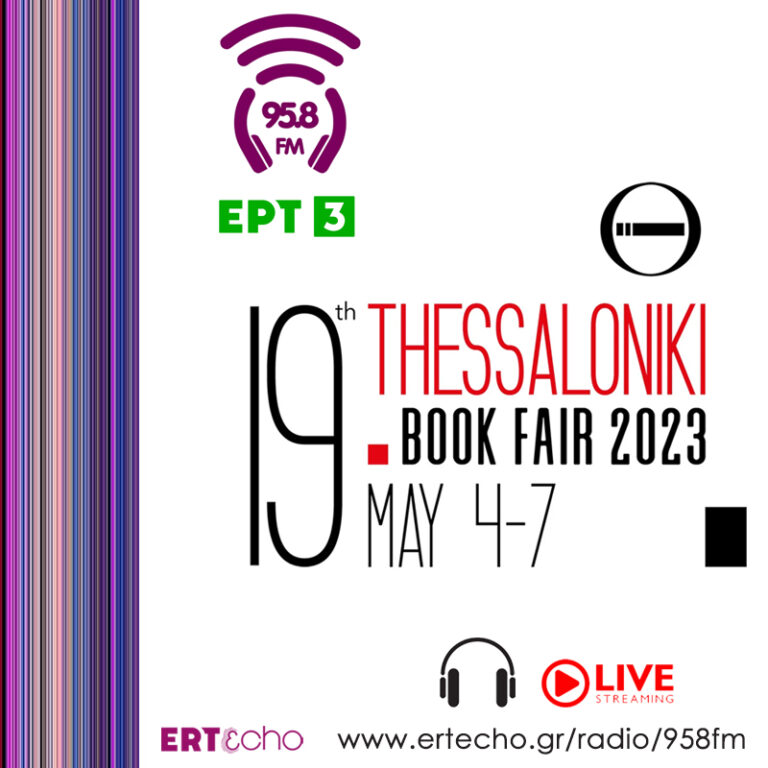 95.8 FM

ΕΡΤ 3

19th THESSALONIKI BOOK FAIR 2023
MAY 4-7

LIVE STREAMING

ERTecho www.ertecho.gr/radio/958fm